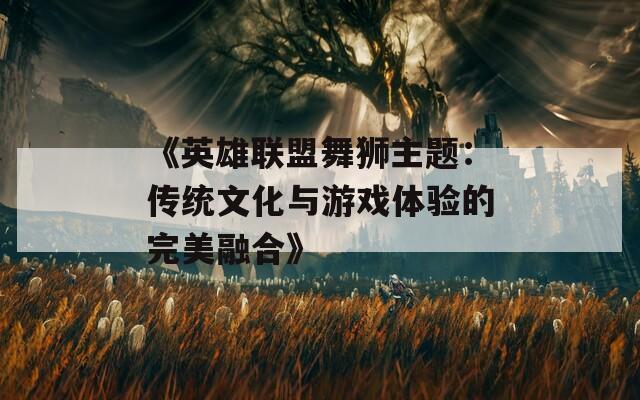 《英雄联盟舞狮主题：传统文化与游戏体验的完美融合》